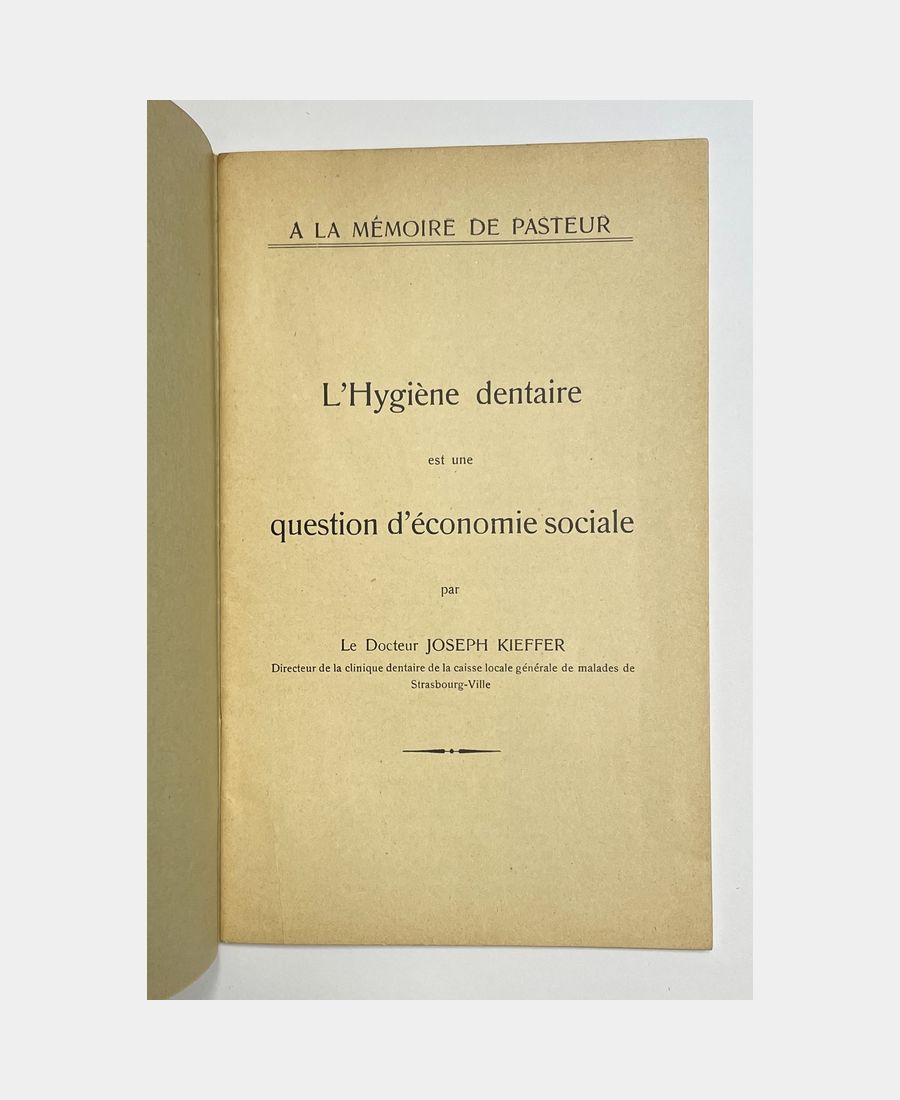 A LA MÉMOIRE DE PASTEUR

L'Hygiène dentaire

est une

question d'économie sociale

par

Le Docteur JOSEPH KIEFFER
Directeur de la clinique dentaire de la caisse locale générale de malades de Strasbourg-Ville